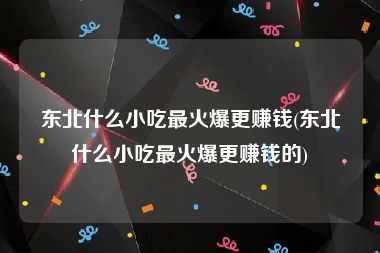 东北什么小吃最火爆更赚钱(东北什么小吃最火爆更赚钱的)